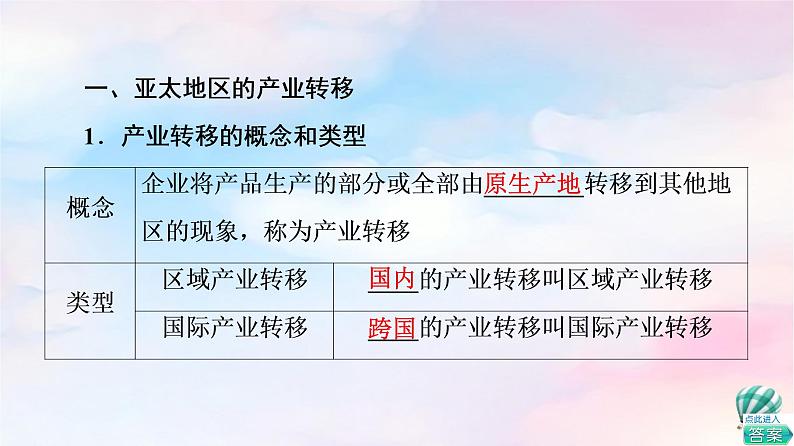 一、亚太地区的产业转移

1．产业转移的概念和类型

| 概念 | 企业将产品生产的部分或全部由原生产地转移到其他地区的现象，称为产业转移 | |
|---|---|---|
| 类型 | 区域产业转移 | 国内的产业转移叫区域产业转移 |
| | 国际产业转移 | 跨国的产业转移叫国际产业转移 |

点此进入
答案